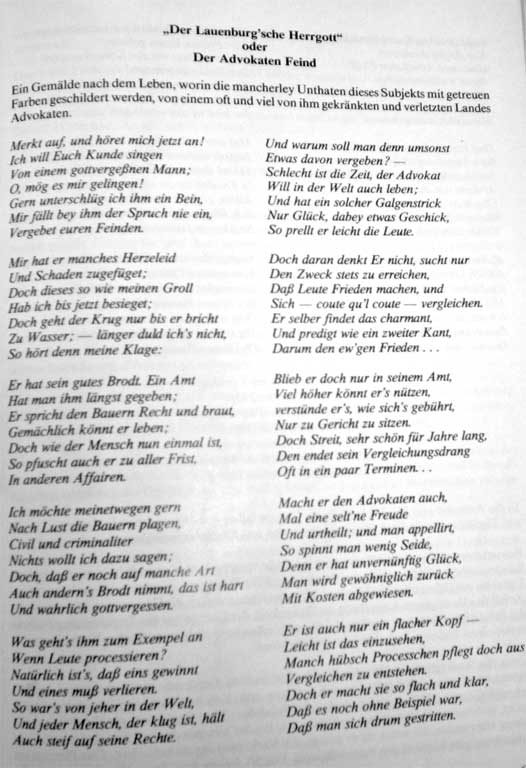 „Der Lauenburg'sche Herrgott"
oder
Der Advokaten Feind

Ein Gemälde nach dem Leben, worin die mancherley Unthaten dieses Subjekts mit getreuen Farben geschildert werden, von einem oft und viel von ihm gekränkten und verletzten Landes Advokaten.

Merkt auf, und höret mich jetzt an!
Ich will Euch Kunde singen
Von einem gottvergeßnen Mann;
O, mög es mir gelingen!
Gern unterschlüg ich ihm ein Bein,
Mir fällt bey ihm der Spruch nie ein,
Vergebet euren Feinden.

Mir hat er manches Herzeleid
Und Schaden zugefüget;
Doch dieses so wie meinen Groll
Hab ich bis jetzt besieget;
Doch geht der Krug nur bis er bricht
Zu Wasser; — länger duld ich's nicht,
So hört denn meine Klage:

Er hat sein gutes Brodt. Ein Amt
Hat man ihm längst gegeben;
Er spricht den Bauern Recht und braut,
Gemächlich könnt er leben;
Doch wie der Mensch nun einmal ist,
So pfuscht auch er zu aller Frist,
In anderen Affairen.

Ich möchte meinetwegen gern
Nach Lust die Bauern plagen,
Civil und criminaliter
Nichts wollt ich dazu sagen;
Doch, daß er noch auf manche Art
Auch andern's Brodt nimmt, das ist hart
Und wahrlich gottvergessen.

Was geht's ihm zum Exempel an
Wenn Leute processieren?
Natürlich ist's, daß eins gewinnt
Und eines muß verlieren.
So war's von jeher in der Welt,
Und jeder Mensch, der klug ist, hält
Auch steif auf seine Rechte.

Und warum soll man denn umsonst
Etwas davon vergeben? —
Schlecht ist die Zeit, der Advokat
Will in der Welt auch leben;
Und hat ein solcher Galgenstrick
Nur Glück, dabey etwas Geschick,
So prellt er leicht die Leute.

Doch daran denkt Er nicht, sucht nur
Den Zweck stets zu erreichen,
Daß Leute Frieden machen, und
Sich — coute qu'l coute — vergleichen.
Er selber findet das charmant,
Und predigt wie ein zweiter Kant,
Darum den ew'gen Frieden . . .

Blieb er doch nur in seinem Amt,
Viel höher könnt er's nützen,
verstünde er's, wie sich's gebührt,
Nur zu Gericht zu sitzen.
Doch Streit, sehr schön für Jahre lang,
Den endet sein Vergleichungsdrang
Oft in ein paar Terminen. . .

Macht er den Advokaten auch,
Mal eine selt'ne Freude
Und urtheilt; und man appellirt,
So spinnt man wenig Seide,
Denn er hat unvernünftig Glück,
Man wird gewöhniglich zurück
Mit Kosten abgewiesen.

Er ist auch nur ein flacher Kopf —
Leicht ist das einzusehen,
Manch hübsch Processchen pflegt doch aus
Vergleichen zu entstehen.
Doch er macht sie so flach und klar,
Daß es noch ohne Beispiel war,
Daß man sich drum gestritten.